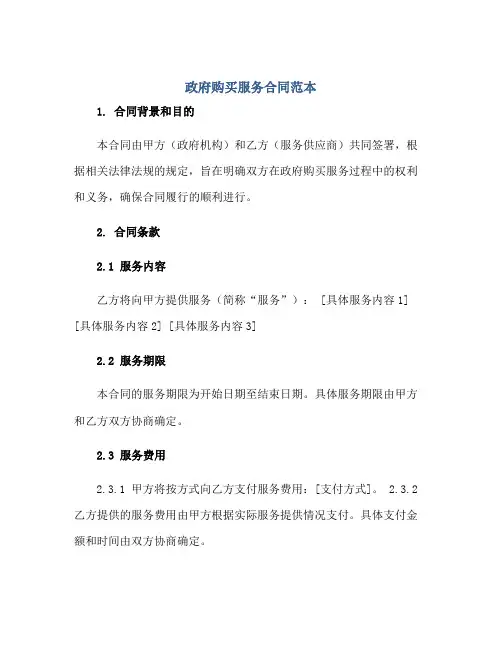 政府购买服务合同范本

1. 合同背景和目的

本合同由甲方（政府机构）和乙方（服务供应商）共同签署，根据相关法律法规的规定，旨在明确双方在政府购买服务过程中的权利和义务，确保合同履行的顺利进行。

2. 合同条款

2.1 服务内容

乙方将向甲方提供服务（简称“服务”）：[具体服务内容 1] [具体服务内容 2] [具体服务内容 3]

2.2 服务期限

本合同的服务期限为开始日期至结束日期。具体服务期限由甲方和乙方双方协商确定。

2.3 服务费用

2.3.1 甲方将按方式向乙方支付服务费用：[支付方式]。 2.3.2 乙方提供的服务费用由甲方根据实际服务提供情况支付。具体支付金额和时间由双方协商确定。